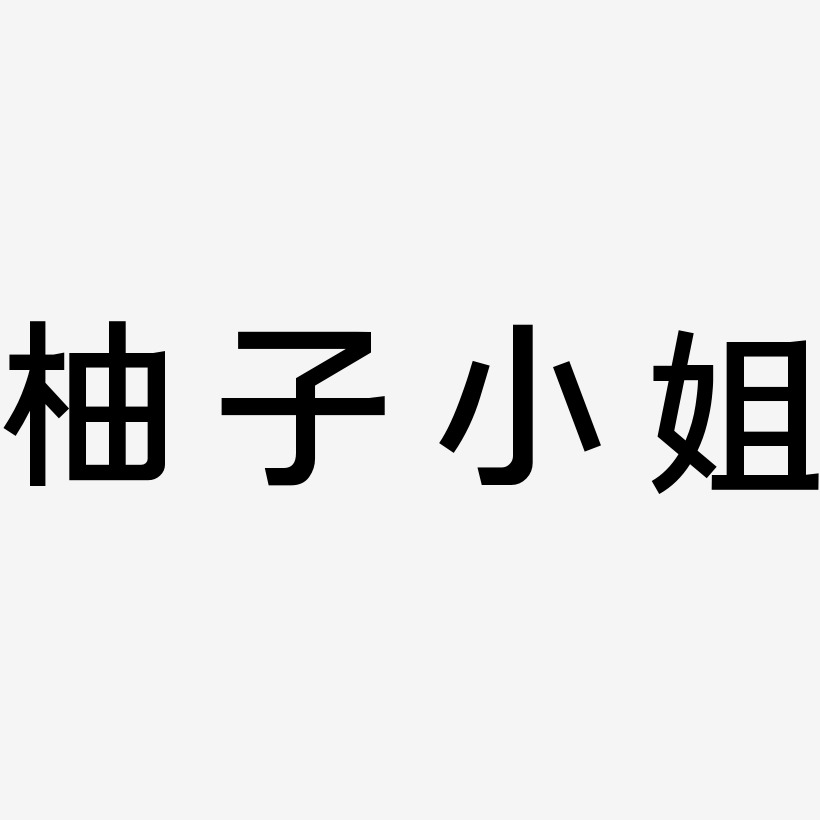 柚子小姐